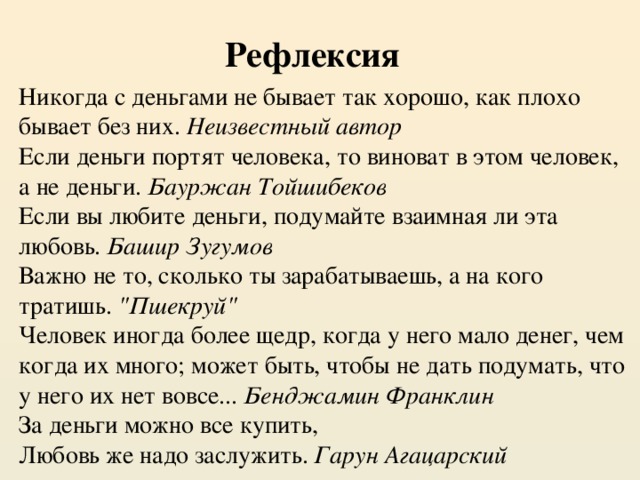 Рефлексия

Никогда с деньгами не бывает так хорошо, как плохо бывает без них. Неизвестный автор
Если деньги портят человека, то виноват в этом человек, а не деньги. Бауржан Тойшибеков
Если вы любите деньги, подумайте взаимная ли эта любовь. Башир Зугумов
Важно не то, сколько ты зарабатываешь, а на кого тратишь. "Пшекруй"
Человек иногда более щедр, когда у него мало денег, чем когда их много; может быть, чтобы не дать подумать, что у него их нет вовсе... Бенджамин Франклин
За деньги можно все купить,
Любовь же надо заслужить. Гарун Агацарский